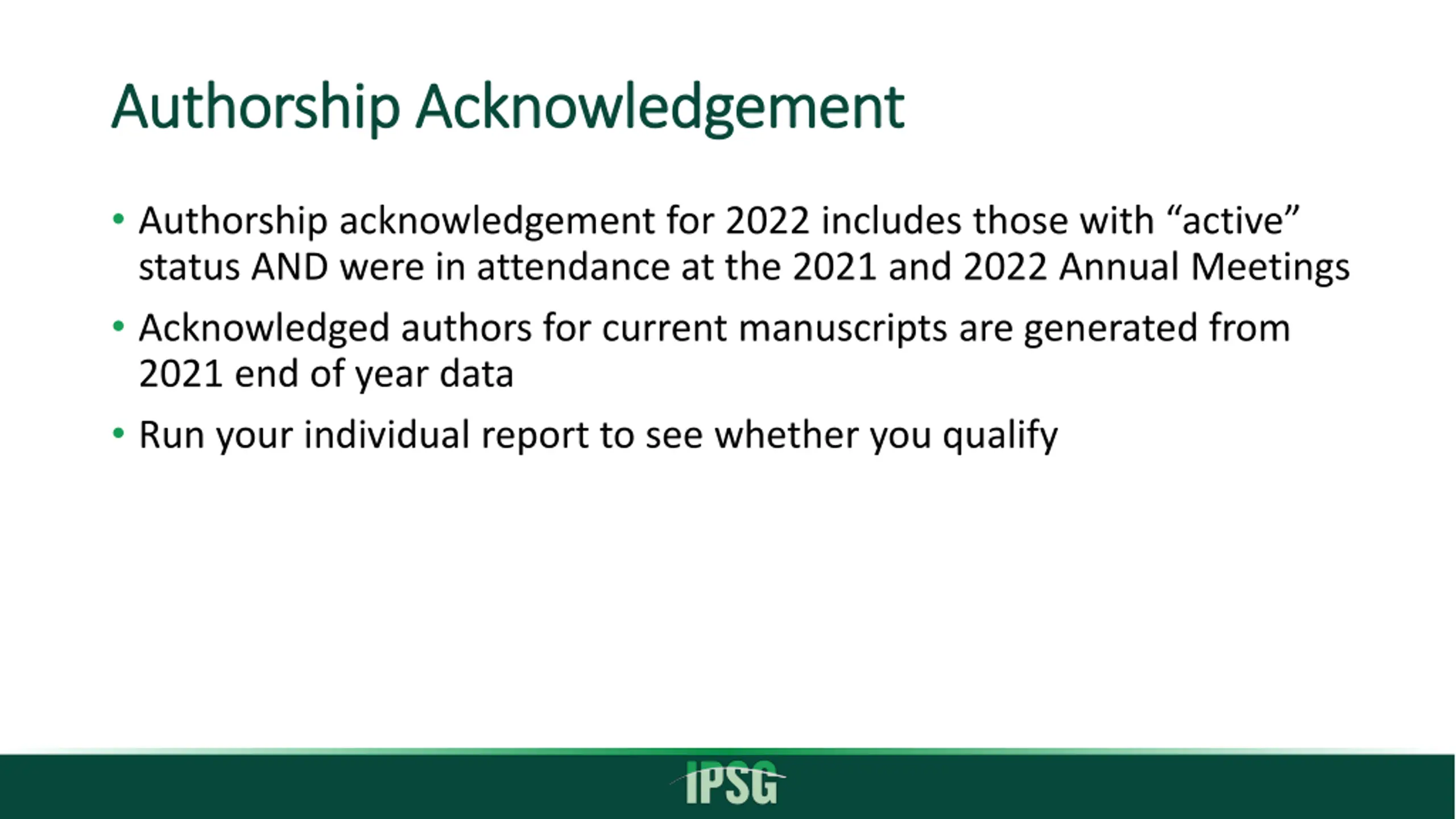 Authorship Acknowledgement

• Authorship acknowledgement for 2022 includes those with “active” status AND were in attendance at the 2021 and 2022 Annual Meetings

• Acknowledged authors for current manuscripts are generated from 2021 end of year data

• Run your individual report to see whether you qualify

IPSG